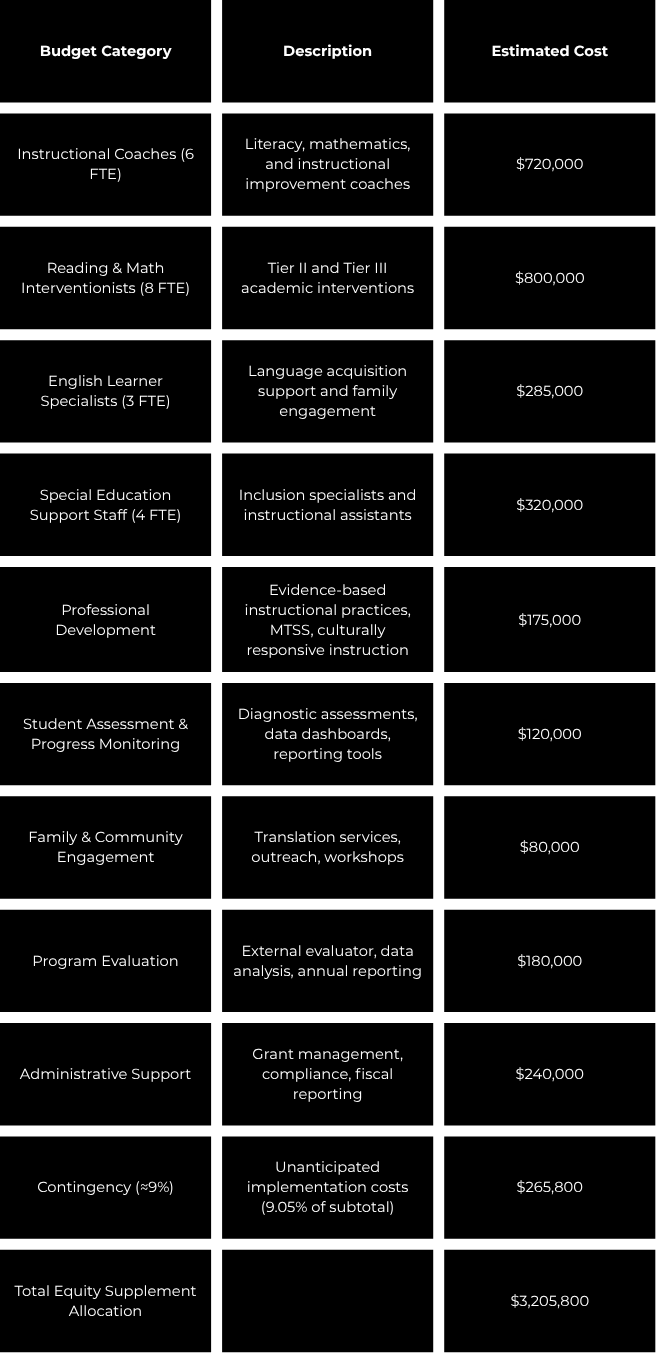 | Budget Category | Description | Estimated Cost |
|---|---|---|
| Instructional Coaches (6 FTE) | Literacy, mathematics, and instructional improvement coaches | \$720,000 |
| Reading & Math Interventionists (8 FTE) | Tier II and Tier III academic interventions | \$800,000 |
| English Learner Specialists (3 FTE) | Language acquisition support and family engagement | \$285,000 |
| Special Education Support Staff (4 FTE) | Inclusion specialists and instructional assistants | \$320,000 |
| Professional Development | Evidence-based instructional practices, MTSS, culturally responsive instruction | \$175,000 |
| Student Assessment & Progress Monitoring | Diagnostic assessments, data dashboards, reporting tools | \$120,000 |
| Family & Community Engagement | Translation services, outreach, workshops | \$80,000 |
| Program Evaluation | External evaluator, data analysis, annual reporting | \$180,000 |
| Administrative Support | Grant management, compliance, fiscal reporting | \$240,000 |
| Contingency (≈9%) | Unanticipated implementation costs (9.05% of subtotal) | \$265,800 |
| Total Equity Supplement Allocation | | \$3,205,800 |